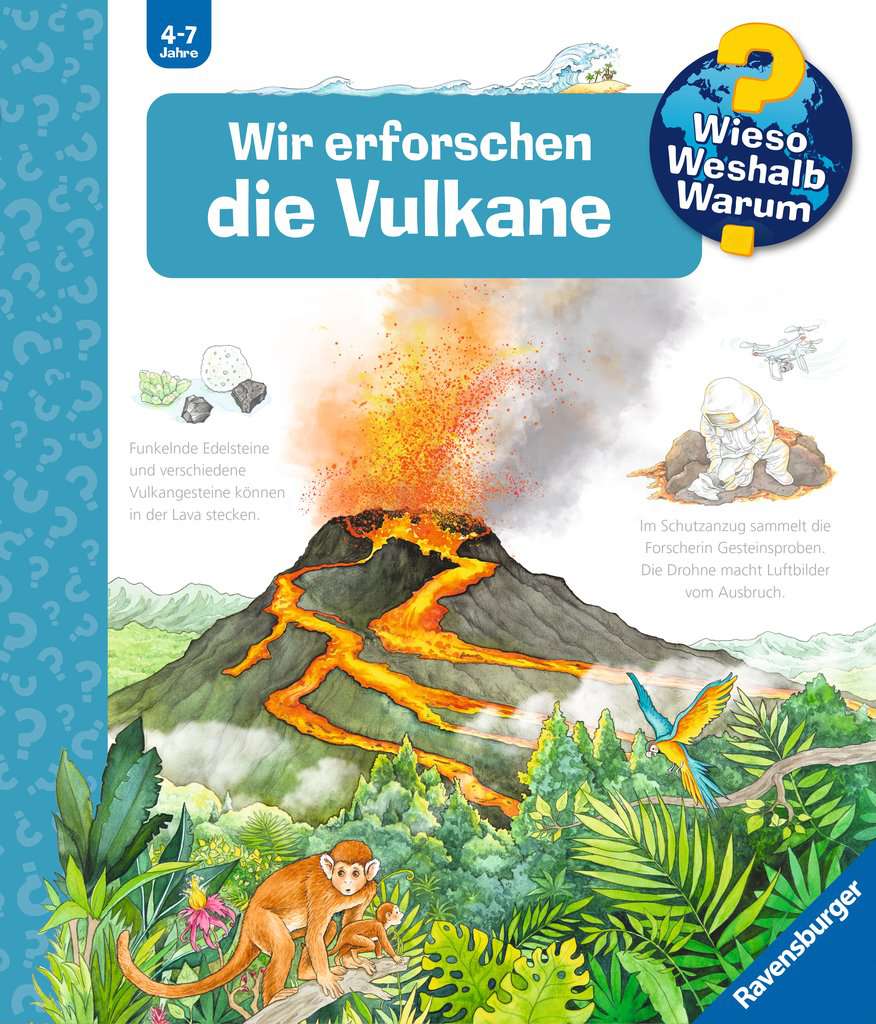 4-7 Jahre

Wir erforschen die Vulkane

Wieso Weshalb Warum

Funkelnde Edelsteine und verschiedene Vulkangesteine können in der Lava stecken.

Im Schutzanzug sammelt die Forscherin Gesteinsproben. Die Drohne macht Luftbilder vom Ausbruch.

Ravensburger